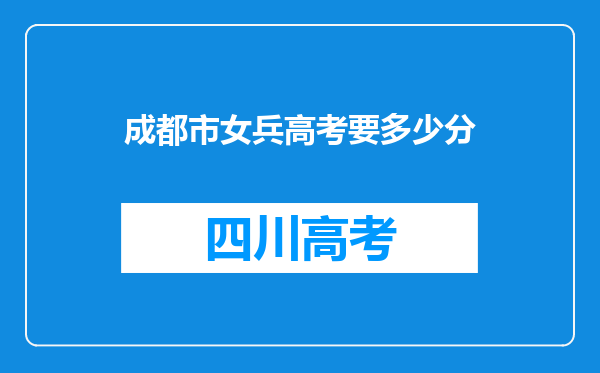 成都市女兵高考要多少分

四川高考